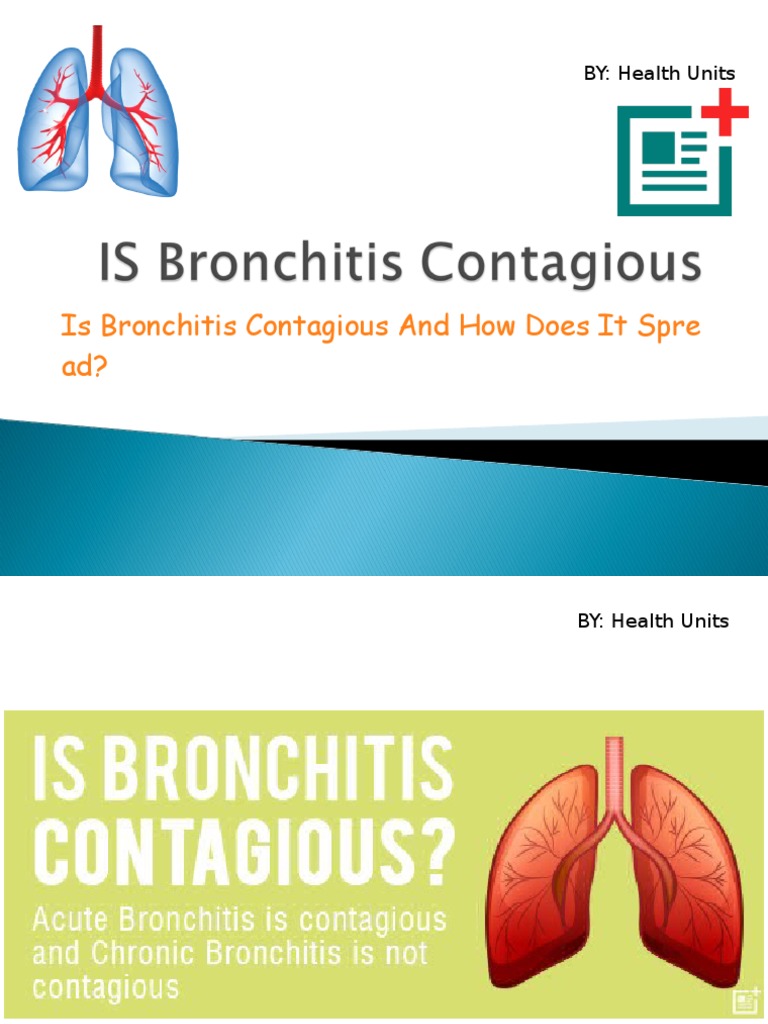 BY: Health Units

IS Bronchitis Contagious

Is Bronchitis Contagious And How Does It Spread?

BY: Health Units

IS BRONCHITIS CONTAGIOUS?

Acute Bronchitis is contagious and Chronic Bronchitis is not contagious